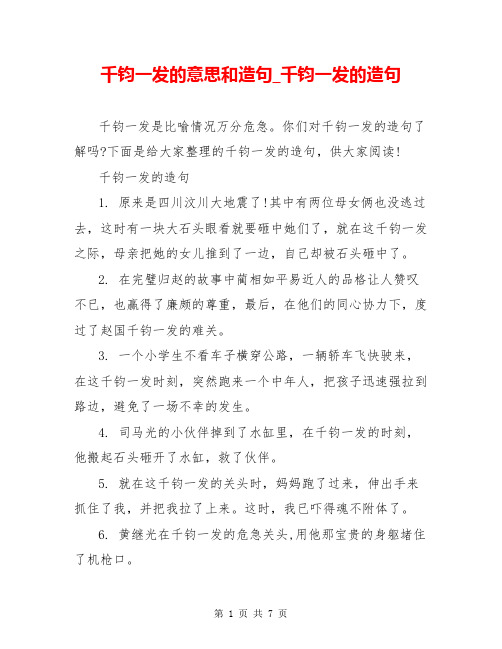 千钧一发的意思和造句_千钧一发的造句

千钧一发是比喻情况万分危急。你们对千钧一发的造句了解吗?下面是给大家整理的千钧一发的造句，供大家阅读!

千钧一发的造句

1. 原来是四川汶川大地震了!其中有两位母女俩也没逃过去，这时有一块大石头眼看就要砸中她们了，就在这千钧一发之际，母亲把她的女儿推到了一边，自己却被石头砸中了。

2. 在完璧归赵的故事中蔺相如平易近人的品格让人赞叹不已，也赢得了廉颇的尊重，最后，在他们的同心协力下，度过了赵国千钧一发的难关。

3. 一个小学生不看车子横穿公路，一辆轿车飞快驶来，在这千钧一发时刻，突然跑来一个中年人，把孩子迅速强拉到路边，避免了一场不幸的发生。

4. 司马光的小伙伴掉到了水缸里，在千钧一发的时刻，他搬起石头砸开了水缸，救了伙伴。

5. 就在这千钧一发的关头时，妈妈跑了过来，伸出手来抓住了我，并把我拉了上来。这时，我已吓得魂不附体了。

6. 黄继光在千钧一发的危急关头,用他那宝贵的身躯堵住了机枪口。

第 1 页 共 7 页